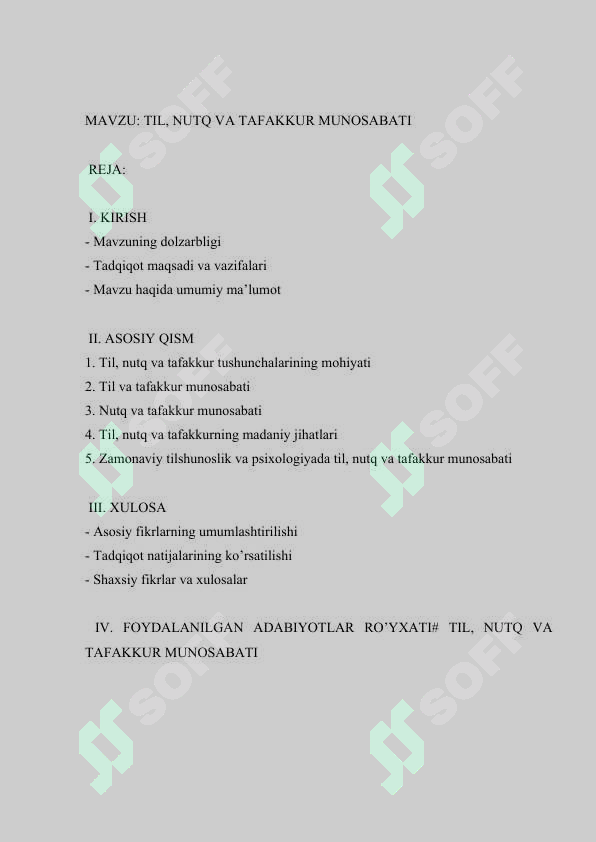 MAVZU: TIL, NUTQ VA TAFAKKUR MUNOSABATI

REJA:

I. KIRISH
- Mavzuning dolzarbligi
- Tadqiqot maqsadi va vazifalari
- Mavzu haqida umumiy ma’lumot

II. ASOSIY QISM
1. Til, nutq va tafakkur tushunchalarining mohiyati
2. Til va tafakkur munosabati
3. Nutq va tafakkur munosabati
4. Til, nutq va tafakkurning madaniy jihatlari
5. Zamonaviy tilshunoslik va psixologiyada til, nutq va tafakkur munosabati

III. XULOSA
- Asosiy fikrlarning umumlashtirilishi
- Tadqiqot natijalarining ko’rsatilishi
- Shaxsiy fikrlar va xulosalar

IV. FOYDALANILGAN ADABIYOTLAR RO’YXATI# TIL, NUTQ VA TAFAKKUR MUNOSABATI

SOFF SOFF SOFF SOFF SOFF SOFF